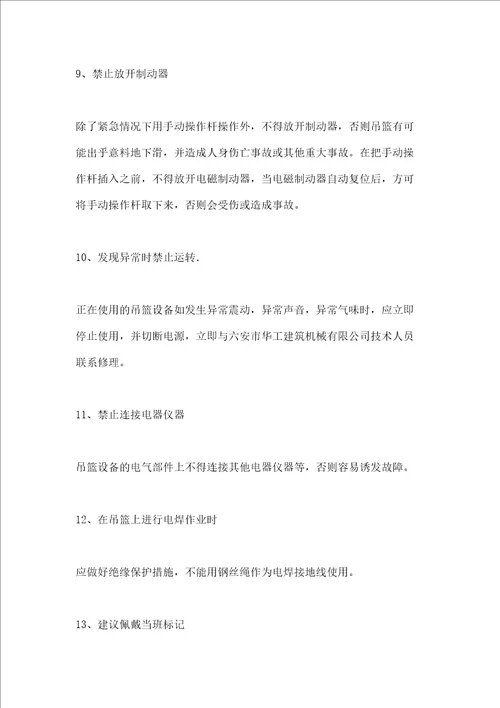 9、禁止放开制动器

除了紧急情况下用手动操作杆操作外，不得放开制动器，否则吊篮有可能出乎意料地下滑，并造成人身伤亡事故或其他重大事故。在把手动操作杆插入之前，不得放开电磁制动器，当电磁制动器自动复位后，方可将手动操作杆取下来，否则会受伤或造成事故。

10、发现异常时禁止运转.

正在使用的吊篮设备如发生异常震动，异常声音，异常气味时，应立即停止使用，并切断电源，立即与六安市华工建筑机械有限公司技术人员联系修理。

11、禁止连接电器仪器

吊篮设备的电气部件上不得连接其他电器仪器等，否则容易诱发故障。

12、在吊篮上进行电焊作业时

应做好绝缘保护措施，不能用钢丝绳作为电焊接地线使用。

13、建议佩戴当班标记